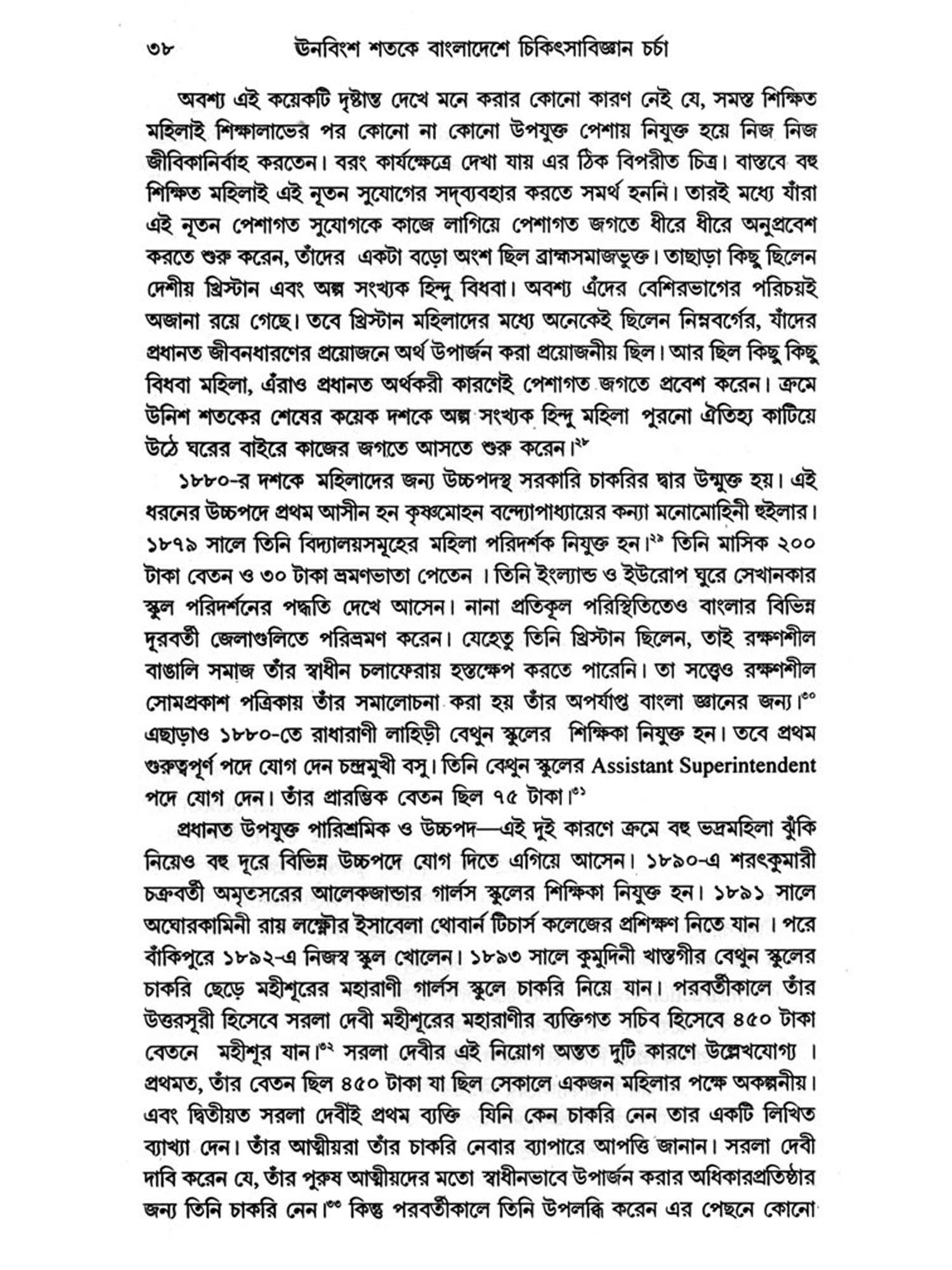 ৩৮ ঊনবিংশ শতকে বাংলাদেশে চিকিৎসাবিজ্ঞান চর্চা

অবশ্য এই কয়েকটি দৃষ্টান্ত দেখে মনে করার কোনো কারণ নেই যে, সমস্ত শিক্ষিত মহিলাই শিক্ষালাভের পর কোনো না কোনো উপযুক্ত পেশায় নিযুক্ত হয়ে নিজ নিজ জীবিকানির্বাহ করতেন। বরং কার্যক্ষেত্রে দেখা যায় এর ঠিক বিপরীত চিত্র। বাস্তবে বহু শিক্ষিত মহিলাই এই নূতন সুযোগের সদ্ব্যবহার করতে সমর্থ হননি। তারই মধ্যে যাঁরা এই নূতন পেশাগত সুযোগকে কাজে লাগিয়ে পেশাগত জগতে ধীরে ধীরে অনুপ্রবেশ করতে শুরু করেন, তাঁদের একটা বড়ো অংশ ছিল ব্রাহ্মসমাজভুক্ত। তাছাড়া কিছু ছিলেন দেশীয় খ্রিস্টান এবং অল্প সংখ্যক হিন্দু বিধবা। অবশ্য এঁদের বেশিরভাগের পরিচয়ই অজানা রয়ে গেছে। তবে খ্রিস্টান মহিলাদের মধ্যে অনেকেই ছিলেন নিম্নবর্গের, যাঁদের প্রধানত জীবনধারণের প্রয়োজনে অর্থ উপার্জন করা প্রয়োজনীয় ছিল। আর ছিল কিছু কিছু বিধবা মহিলা, এঁরাও প্রধানত অর্থকরী কারণেই পেশাগত জগতে প্রবেশ করেন। ক্রমে উনিশ শতকের শেষের কয়েক দশকে অল্প সংখ্যক হিন্দু মহিলা পুরনো ঐতিহ্য কাটিয়ে উঠে ঘরের বাইরে কাজের জগতে আসতে শুরু করেন।$^{২৮}$

১৮৮০-র দশকে মহিলাদের জন্য উচ্চপদস্থ সরকারি চাকরির দ্বার উন্মুক্ত হয়। এই ধরনের উচ্চপদে প্রথম আসীন হন কৃষ্ণমোহন বন্দ্যোপাধ্যায়ের কন্যা মনোমোহিনী হুইলার। ১৮৭৯ সালে তিনি বিদ্যালয়সমূহের মহিলা পরিদর্শক নিযুক্ত হন।$^{২৯}$ তিনি মাসিক ২০০ টাকা বেতন ও ৩০ টাকা ভ্রমণভাতা পেতেন । তিনি ইংল্যান্ড ও ইউরোপ ঘুরে সেখানকার স্কুল পরিদর্শনের পদ্ধতি দেখে আসেন। নানা প্রতিকূল পরিস্থিতিতেও বাংলার বিভিন্ন দূরবর্তী জেলাগুলিতে পরিভ্রমণ করেন। যেহেতু তিনি খ্রিস্টান ছিলেন, তাই রক্ষণশীল বাঙালি সমাজ তাঁর স্বাধীন চলাফেরায় হস্তক্ষেপ করতে পারেনি। তা সত্ত্বেও রক্ষণশীল সোমপ্রকাশ পত্রিকায় তাঁর সমালোচনা করা হয় তাঁর অপর্যাপ্ত বাংলা জ্ঞানের জন্য।$^{৩০}$ এছাড়াও ১৮৮০-তে রাধারাণী লাহিড়ী বেথুন স্কুলের শিক্ষিকা নিযুক্ত হন। তবে প্রথম গুরুত্বপূর্ণ পদে যোগ দেন চন্দ্রমুখী বসু। তিনি বেথুন স্কুলের Assistant Superintendent পদে যোগ দেন। তাঁর প্রারম্ভিক বেতন ছিল ৭৫ টাকা।$^{৩১}$

প্রধানত উপযুক্ত পারিশ্রমিক ও উচ্চপদ—এই দুই কারণে ক্রমে বহু ভদ্রমহিলা ঝুঁকি নিয়েও বহু দূরে বিভিন্ন উচ্চপদে যোগ দিতে এগিয়ে আসেন। ১৮৯০-এ শরৎকুমারী চক্রবর্তী অমৃতসরের আলেকজান্ডার গার্লস স্কুলের শিক্ষিকা নিযুক্ত হন। ১৮৯১ সালে অঘোরকামিনী রায় লক্ষ্ণৌর ইসাবেলা থোবার্ন টিচার্স কলেজের প্রশিক্ষণ নিতে যান । পরে বাঁকিপুরে ১৮৯২-এ নিজস্ব স্কুল খোলেন। ১৮৯৩ সালে কুমুদিনী খাস্তগীর বেথুন স্কুলের চাকরি ছেড়ে মহীশূরের মহারাণী গার্লস স্কুলে চাকরি নিয়ে যান। পরবর্তীকালে তাঁর উত্তরসূরী হিসেবে সরলা দেবী মহীশূরের মহারাণীর ব্যক্তিগত সচিব হিসেবে ৪৫০ টাকা বেতনে মহীশূর যান।$^{৩২}$ সরলা দেবীর এই নিয়োগ অন্তত দুটি কারণে উল্লেখযোগ্য । প্রথমত, তাঁর বেতন ছিল ৪৫০ টাকা যা ছিল সেকালে একজন মহিলার পক্ষে অকল্পনীয়। এবং দ্বিতীয়ত সরলা দেবীই প্রথম ব্যক্তি যিনি কেন চাকরি নেন তার একটি লিখিত ব্যাখ্যা দেন। তাঁর আত্মীয়রা তাঁর চাকরি নেবার ব্যাপারে আপত্তি জানান। সরলা দেবী দাবি করেন যে, তাঁর পুরুষ আত্মীয়দের মতো স্বাধীনভাবে উপার্জন করার অধিকারপ্রতিষ্ঠার জন্য তিনি চাকরি নেন।$^{৩৩}$ কিন্তু পরবর্তীকালে তিনি উপলব্ধি করেন এর পেছনে কোনো